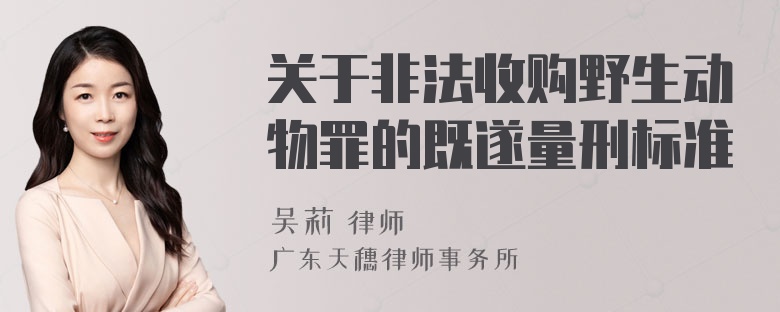 关于非法收购野生动物罪的既遂量刑标准

吴莉 律师

广东天穗律师事务所